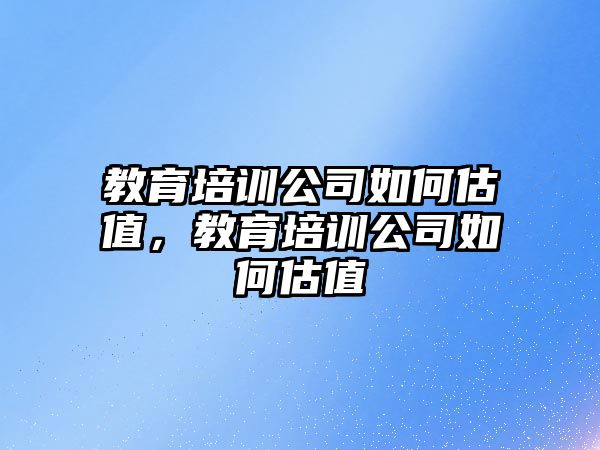 教育培训公司如何估值，教育培训公司如何估值